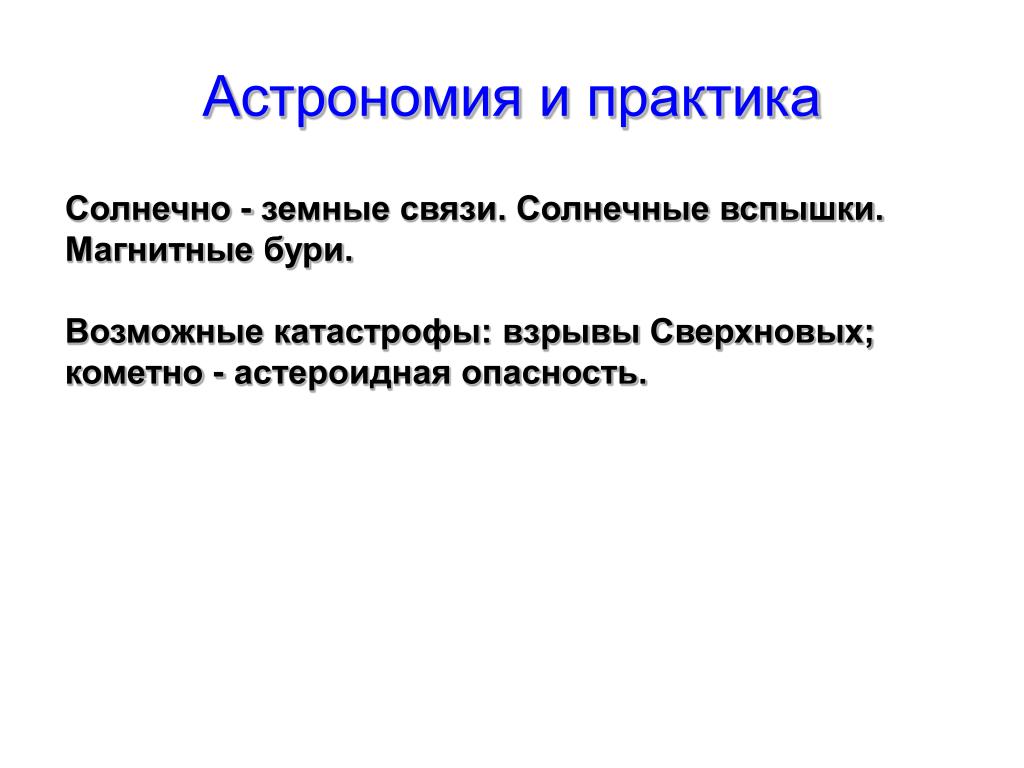 Астрономия и практика

Солнечно - земные связи. Солнечные вспышки. Магнитные бури.

Возможные катастрофы: взрывы Сверхновых; кометно - астероидная опасность.